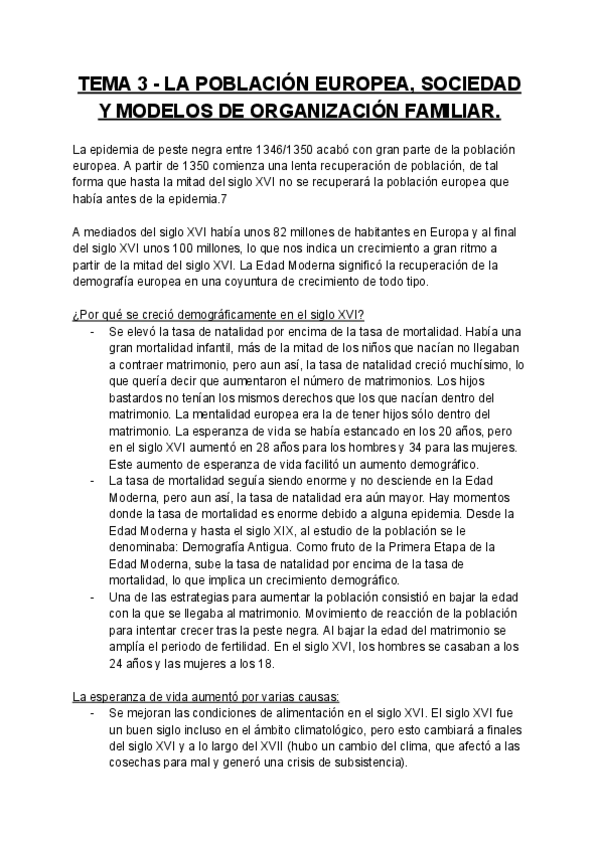 TEMA 3 - LA POBLACIÓN EUROPEA, SOCIEDAD Y MODELOS DE ORGANIZACIÓN FAMILIAR.

La epidemia de peste negra entre 1346/1350 acabó con gran parte de la población europea. A partir de 1350 comienza una lenta recuperación de población, de tal forma que hasta la mitad del siglo XVI no se recuperará la población europea que había antes de la epidemia.7

A mediados del siglo XVI había unos 82 millones de habitantes en Europa y al final del siglo XVI unos 100 millones, lo que nos indica un crecimiento a gran ritmo a partir de la mitad del siglo XVI. La Edad Moderna significó la recuperación de la demografía europea en una coyuntura de crecimiento de todo tipo.

¿Por qué se creció demográficamente en el siglo XVI?
- Se elevó la tasa de natalidad por encima de la tasa de mortalidad. Había una gran mortalidad infantil, más de la mitad de los niños que nacían no llegaban a contraer matrimonio, pero aun así, la tasa de natalidad creció muchísimo, lo que quería decir que aumentaron el número de matrimonios. Los hijos bastardos no tenían los mismos derechos que los que nacían dentro del matrimonio. La mentalidad europea era la de tener hijos sólo dentro del matrimonio. La esperanza de vida se había estancado en los 20 años, pero en el siglo XVI aumentó en 28 años para los hombres y 34 para las mujeres. Este aumento de esperanza de vida facilitó un aumento demográfico.
- La tasa de mortalidad seguía siendo enorme y no desciende en la Edad Moderna, pero aun así, la tasa de natalidad era aún mayor. Hay momentos donde la tasa de mortalidad es enorme debido a alguna epidemia. Desde la Edad Moderna y hasta el siglo XIX, al estudio de la población se le denominaba: Demografía Antigua. Como fruto de la Primera Etapa de la Edad Moderna, sube la tasa de natalidad por encima de la tasa de mortalidad, lo que implica un crecimiento demográfico.
- Una de las estrategias para aumentar la población consistió en bajar la edad con la que se llegaba al matrimonio. Movimiento de reacción de la población para intentar crecer tras la peste negra. Al bajar la edad del matrimonio se amplía el periodo de fertilidad. En el siglo XVI, los hombres se casaban a los 24 años y las mujeres a los 18.

La esperanza de vida aumentó por varias causas:
- Se mejoran las condiciones de alimentación en el siglo XVI. El siglo XVI fue un buen siglo incluso en el ámbito climatológico, pero esto cambiará a finales del siglo XVI y a lo largo del XVII (hubo un cambio del clima, que afectó a las cosechas para mal y generó una crisis de subsistencia).